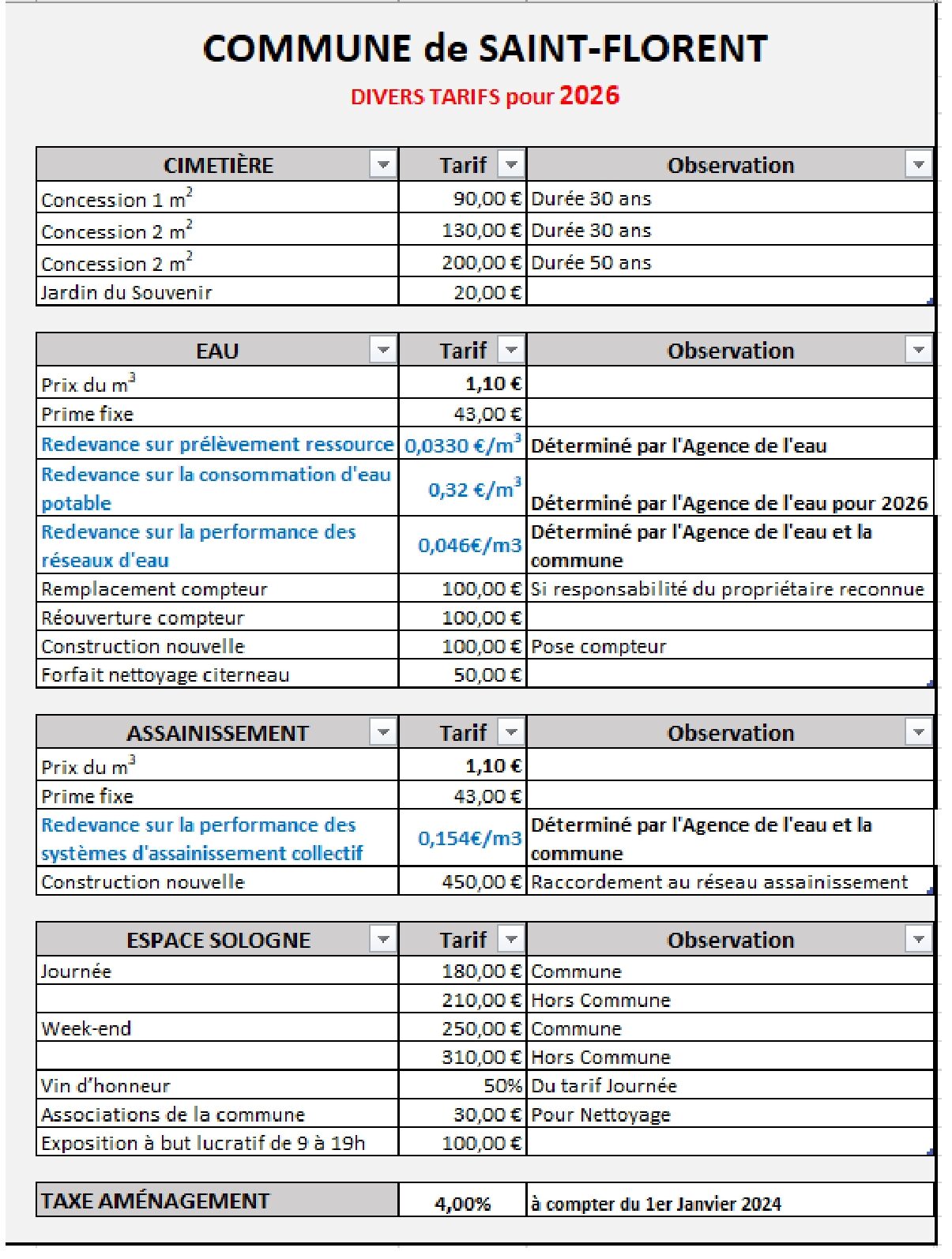 COMMUNE de SAINT-FLORENT

DIVERS TARIFS pour 2026

| CIMETIÈRE | Tarif | Observation |
|---|---|---|
| Concession 1 $m^2$ | 90,00 € | Durée 30 ans |
| Concession 2 $m^2$ | 130,00 € | Durée 30 ans |
| Concession 2 $m^2$ | 200,00 € | Durée 50 ans |
| Jardin du Souvenir | 20,00 € | |

| EAU | Tarif | Observation |
|---|---|---|
| Prix du $m^3$ | 1,10 € | |
| Prime fixe | 43,00 € | |
| Redevance sur prélèvement ressource | 0,0330 €/$m^3$ | Déterminé par l'Agence de l'eau |
| Redevance sur la consommation d'eau potable | 0,32 €/$m^3$ | Déterminé par l'Agence de l'eau pour 2026 |
| Redevance sur la performance des réseaux d'eau | 0,046€/m3 | Déterminé par l'Agence de l'eau et la commune |
| Remplacement compteur | 100,00 € | Si responsabilité du propriétaire reconnue |
| Réouverture compteur | 100,00 € | |
| Construction nouvelle | 100,00 € | Pose compteur |
| Forfait nettoyage citerneau | 50,00 € | |

| ASSAINISSEMENT | Tarif | Observation |
|---|---|---|
| Prix du $m^3$ | 1,10 € | |
| Prime fixe | 43,00 € | |
| Redevance sur la performance des systèmes d'assainissement collectif | 0,154€/m3 | Déterminé par l'Agence de l'eau et la commune |
| Construction nouvelle | 450,00 € | Raccordement au réseau assainissement |

| ESPACE SOLOGNE | Tarif | Observation |
|---|---|---|
| Journée | 180,00 € | Commune |
| | 210,00 € | Hors Commune |
| Week-end | 250,00 € | Commune |
| | 310,00 € | Hors Commune |
| Vin d'honneur | 50% | Du tarif Journée |
| Associations de la commune | 30,00 € | Pour Nettoyage |
| Exposition à but lucratif de 9 à 19h | 100,00 € | |

| TAXE AMÉNAGEMENT | 4,00% | à compter du 1er Janvier 2024 |
|---|---|---|